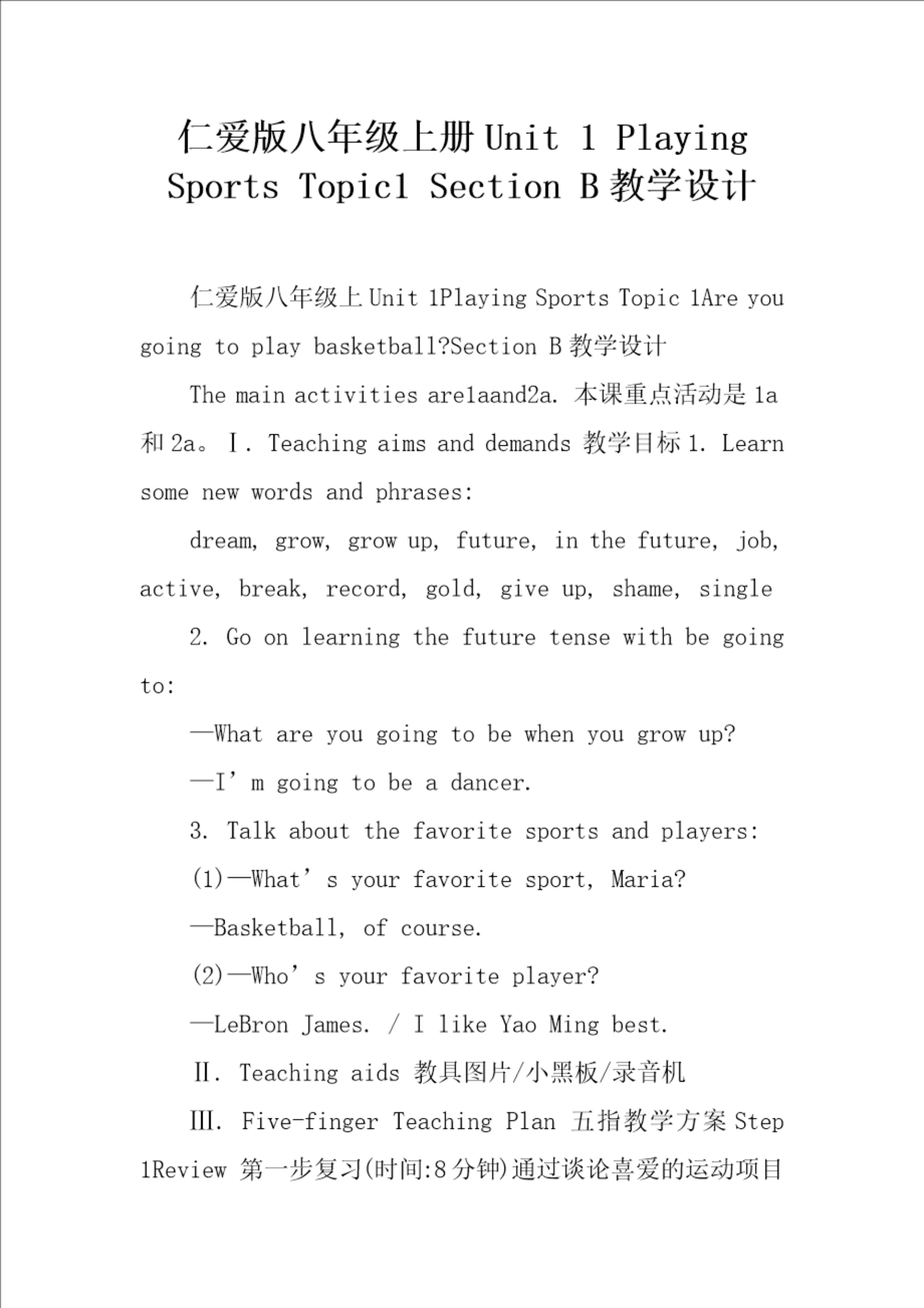 仁爱版八年级上册Unit 1 Playing Sports Topic1 Section B教学设计

仁爱版八年级上Unit 1Playing Sports Topic 1Are you going to play basketball?Section B教学设计

The main activities are1aand2a. 本课重点活动是1a和2a。Ⅰ. Teaching aims and demands 教学目标1. Learn some new words and phrases:

dream, grow, grow up, future, in the future, job, active, break, record, gold, give up, shame, single

2. Go on learning the future tense with be going to:

—What are you going to be when you grow up?

—I'm going to be a dancer.

3. Talk about the favorite sports and players:

(1)—What's your favorite sport, Maria?

—Basketball, of course.

(2)—Who's your favorite player?

—LeBron James. / I like Yao Ming best.

Ⅱ. Teaching aids 教具图片/小黑板/录音机

Ⅲ. Five-finger Teaching Plan 五指教学方案Step 1Review 第一步复习(时间:8分钟)通过谈论喜爱的运动项目